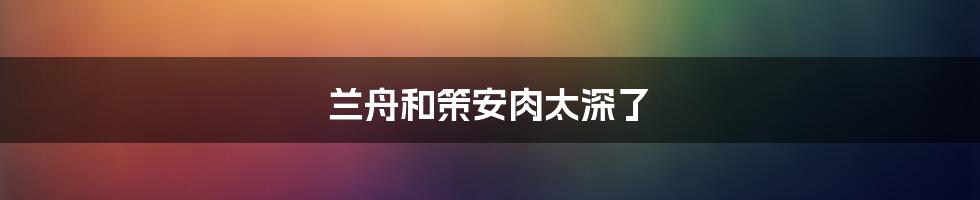 兰舟和策安肉太深了